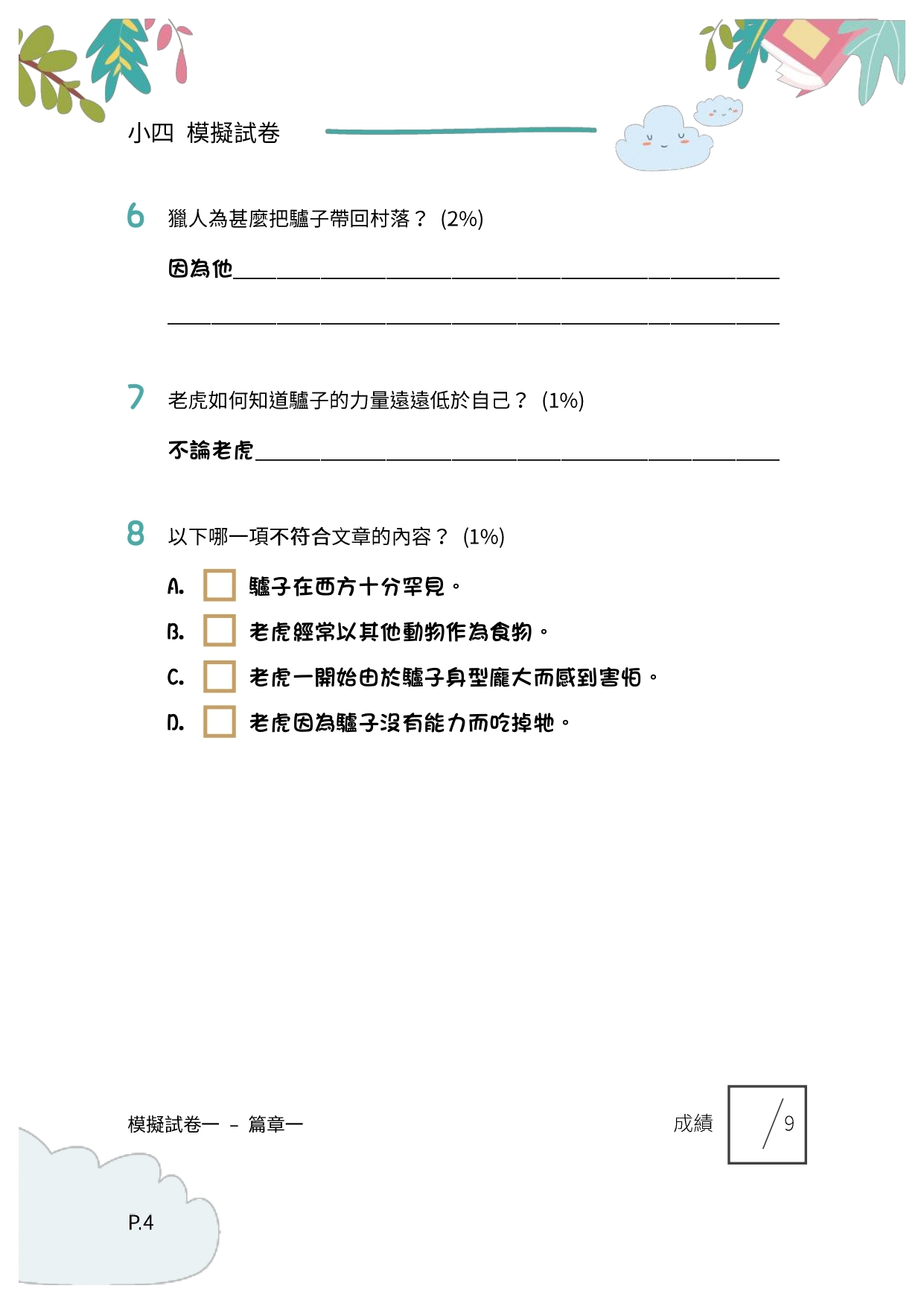 小四 模擬試卷

6 獵人為甚麼把驢子帶回村落？(2%)

因為他____

____

7 老虎如何知道驢子的力量遠遠低於自己？(1%)

不論老虎____

8 以下哪一項不符合文章的內容？(1%)

A. ☐ 驢子在西方十分罕見。
B. ☐ 老虎經常以其他動物作為食物。
C. ☐ 老虎一開始由於驢子身型龐大而感到害怕。
D. ☐ 老虎因為驢子沒有能力而吃掉牠。

模擬試卷一 - 篇章一

成績 /9

P.4